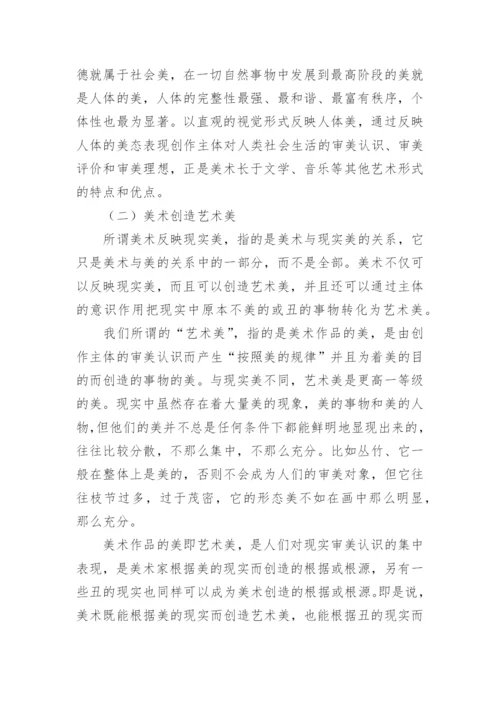 德就属于社会美，在一切自然事物中发展到最高阶段的美就是人体的美，人体的完整性最强、最和谐、最富有秩序，个体性也最为显著。以直观的视觉形式反映人体美，通过反映人体的美态表现创作主体对人类社会生活的审美认识、审美评价和审美理想，正是美术长于文学、音乐等其他艺术形式的特点和优点。

（二）美术创造艺术美

所谓美术反映现实美，指的是美术与现实美的关系，它只是美术与美的关系中的一部分，而不是全部。美术不仅可以反映现实美，而且可以创造艺术美，并且还可以通过主体的意识作用把现实中原本不美的或丑的事物转化为艺术美。

我们所谓的“艺术美”，指的是美术作品的美，是由创作主体的审美认识而产生“按照美的规律”并且为着美的目的而创造的事物的美。与现实美不同，艺术美是更高一等级的美。现实中虽然存在着大量美的现象，美的事物和美的人物，但他们的美并不总是任何条件下都能鲜明地显现出来的，往往比较分散，不那么集中，不那么充分。比如丛竹、它一般在整体上是美的，否则不会成为人们的审美对象，但它往往枝节过多，过于茂密，它的形态美不如在画中那么明显，那么充分。

美术作品的美即艺术美，是人们对现实审美认识的集中表现，是美术家根据美的现实而创造的根据或根源，另有一些丑的现实也同样可以成为美术创造的根据或根源。即是说，美术既能根据美的现实而创造艺术美，也能根据丑的现实而